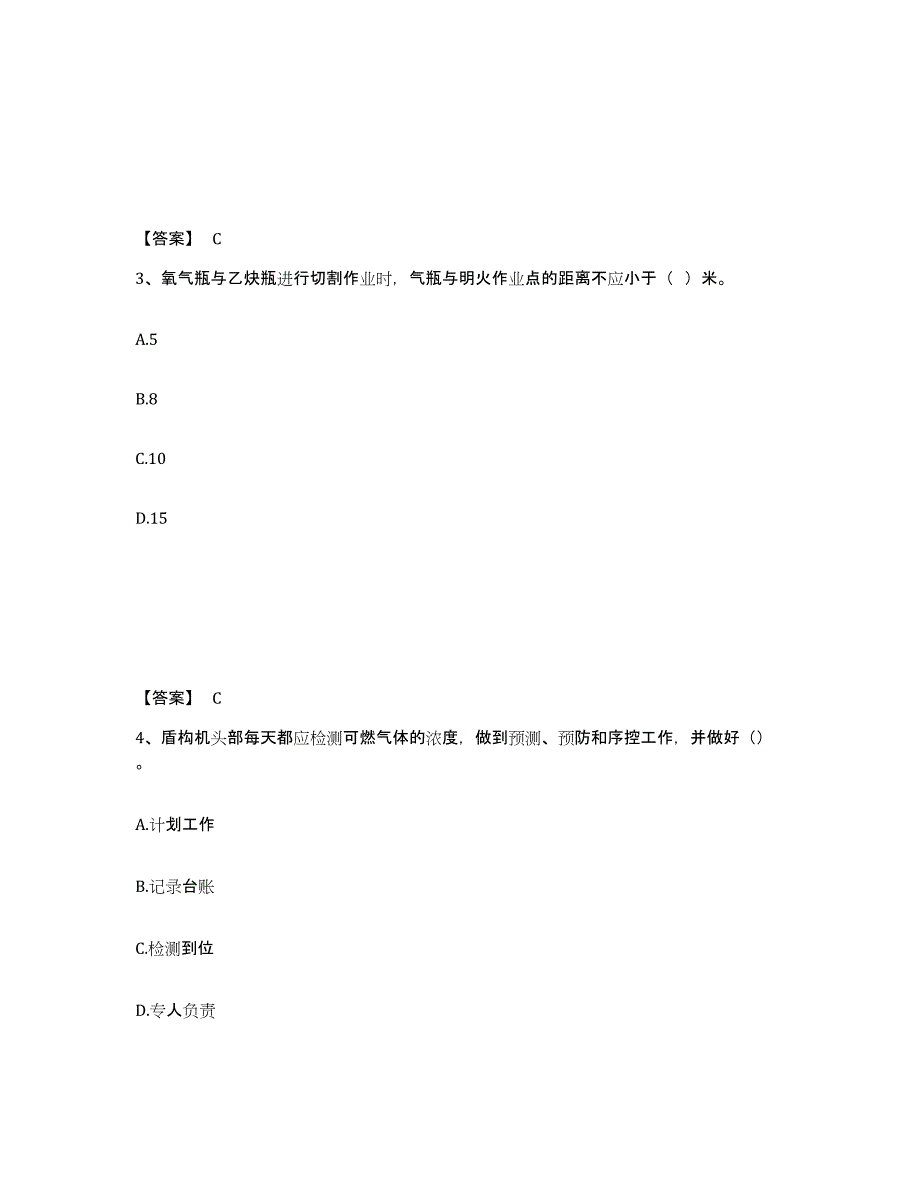 【答案】 C

3、氧气瓶与乙炔瓶进行切割作业时，气瓶与明火作业点的距离不应小于（ ）米。

A.5

B.8

C.10

D.15

【答案】 C

4、盾构机头部每天都应检测可燃气体的浓度，做到预测、预防和序控工作，并做好（）。

A.计划工作

B.记录台账

C.检测到位

D.专人负责